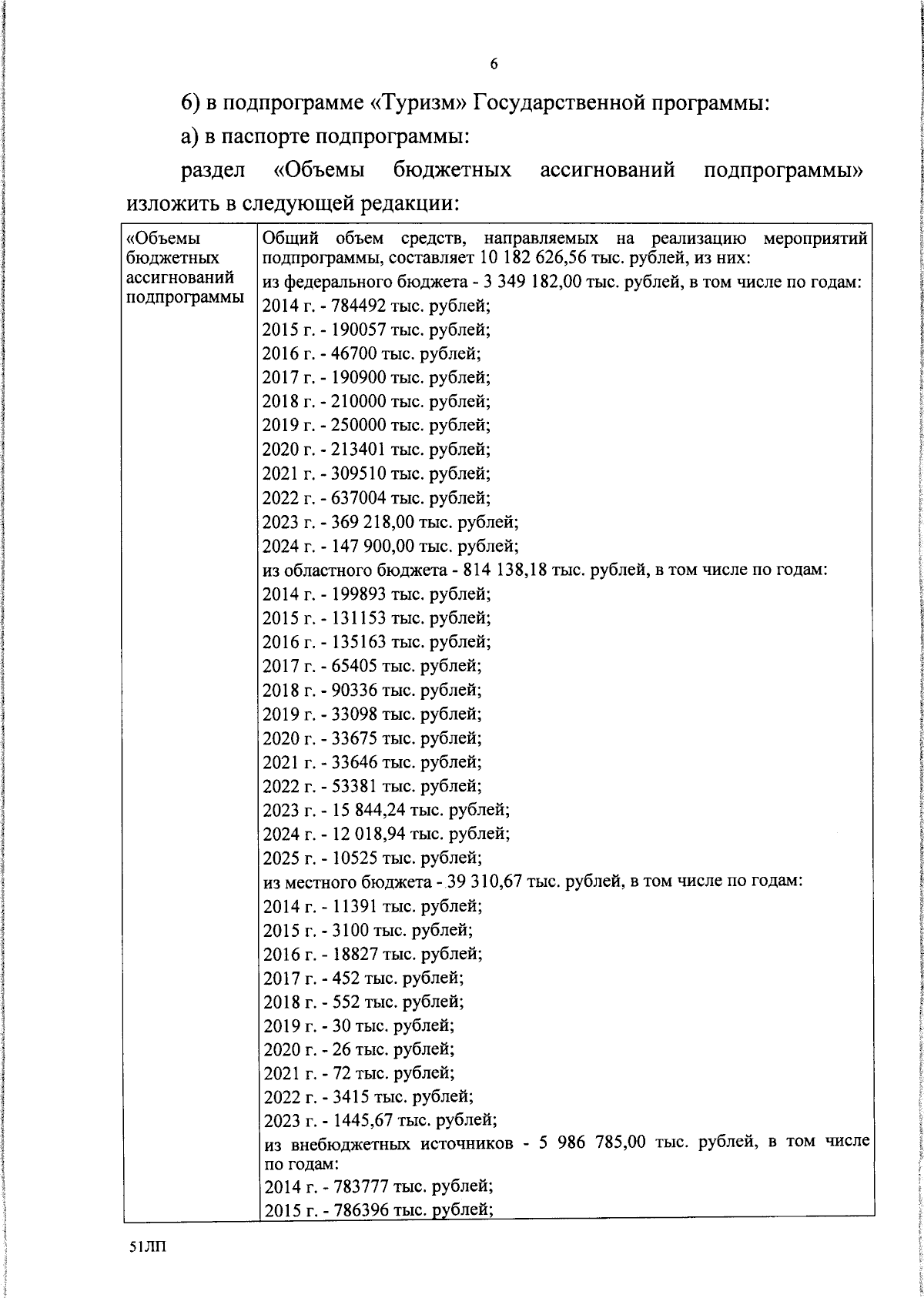 6

6) в подпрограмме «Туризм» Государственной программы:

а) в паспорте подпрограммы:

раздел «Объемы бюджетных ассигнований подпрограммы» изложить в следующей редакции:

| «Объемы бюджетных ассигнований подпрограммы | Общий объем средств, направляемых на реализацию мероприятий подпрограммы, составляет 10 182 626,56 тыс. рублей, из них: из федерального бюджета - 3 349 182,00 тыс. рублей, в том числе по годам: 2014 г. - 784492 тыс. рублей; 2015 г. - 190057 тыс. рублей; 2016 г. - 46700 тыс. рублей; 2017 г. - 190900 тыс. рублей; 2018 г. - 210000 тыс. рублей; 2019 г. - 250000 тыс. рублей; 2020 г. - 213401 тыс. рублей; 2021 г. - 309510 тыс. рублей; 2022 г. - 637004 тыс. рублей; 2023 г. - 369 218,00 тыс. рублей; 2024 г. - 147 900,00 тыс. рублей; из областного бюджета - 814 138,18 тыс. рублей, в том числе по годам: 2014 г. - 199893 тыс. рублей; 2015 г. - 131153 тыс. рублей; 2016 г. - 135163 тыс. рублей; 2017 г. - 65405 тыс. рублей; 2018 г. - 90336 тыс. рублей; 2019 г. - 33098 тыс. рублей; 2020 г. - 33675 тыс. рублей; 2021 г. - 33646 тыс. рублей; 2022 г. - 53381 тыс. рублей; 2023 г. - 15 844,24 тыс. рублей; 2024 г. - 12 018,94 тыс. рублей; 2025 г. - 10525 тыс. рублей; из местного бюджета - 39 310,67 тыс. рублей, в том числе по годам: 2014 г. - 11391 тыс. рублей; 2015 г. - 3100 тыс. рублей; 2016 г. - 18827 тыс. рублей; 2017 г. - 452 тыс. рублей; 2018 г. - 552 тыс. рублей; 2019 г. - 30 тыс. рублей; 2020 г. - 26 тыс. рублей; 2021 г. - 72 тыс. рублей; 2022 г. - 3415 тыс. рублей; 2023 г. - 1445,67 тыс. рублей; из внебюджетных источников - 5 986 785,00 тыс. рублей, в том числе по годам: 2014 г. - 783777 тыс. рублей; 2015 г. - 786396 тыс. рублей; |

51ЛП